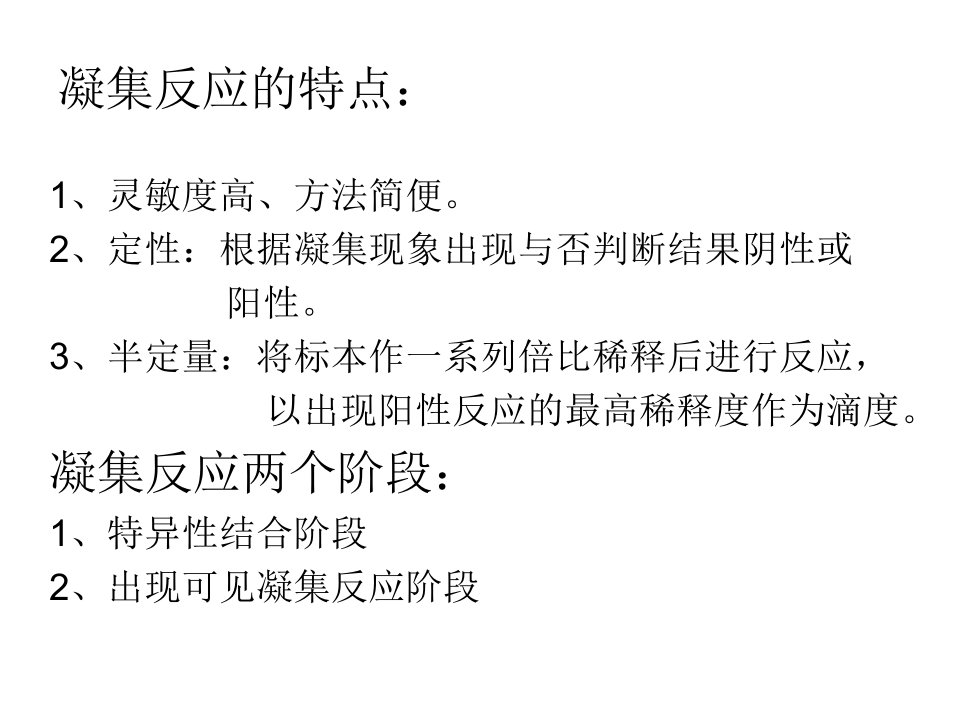 凝集反应的特点：

1、灵敏度高、方法简便。

2、定性：根据凝集现象出现与否判断结果阴性或阳性。

3、半定量：将标本作一系列倍比稀释后进行反应，以出现阳性反应的最高稀释度作为滴度。

凝集反应两个阶段：

1、特异性结合阶段

2、出现可见凝集反应阶段